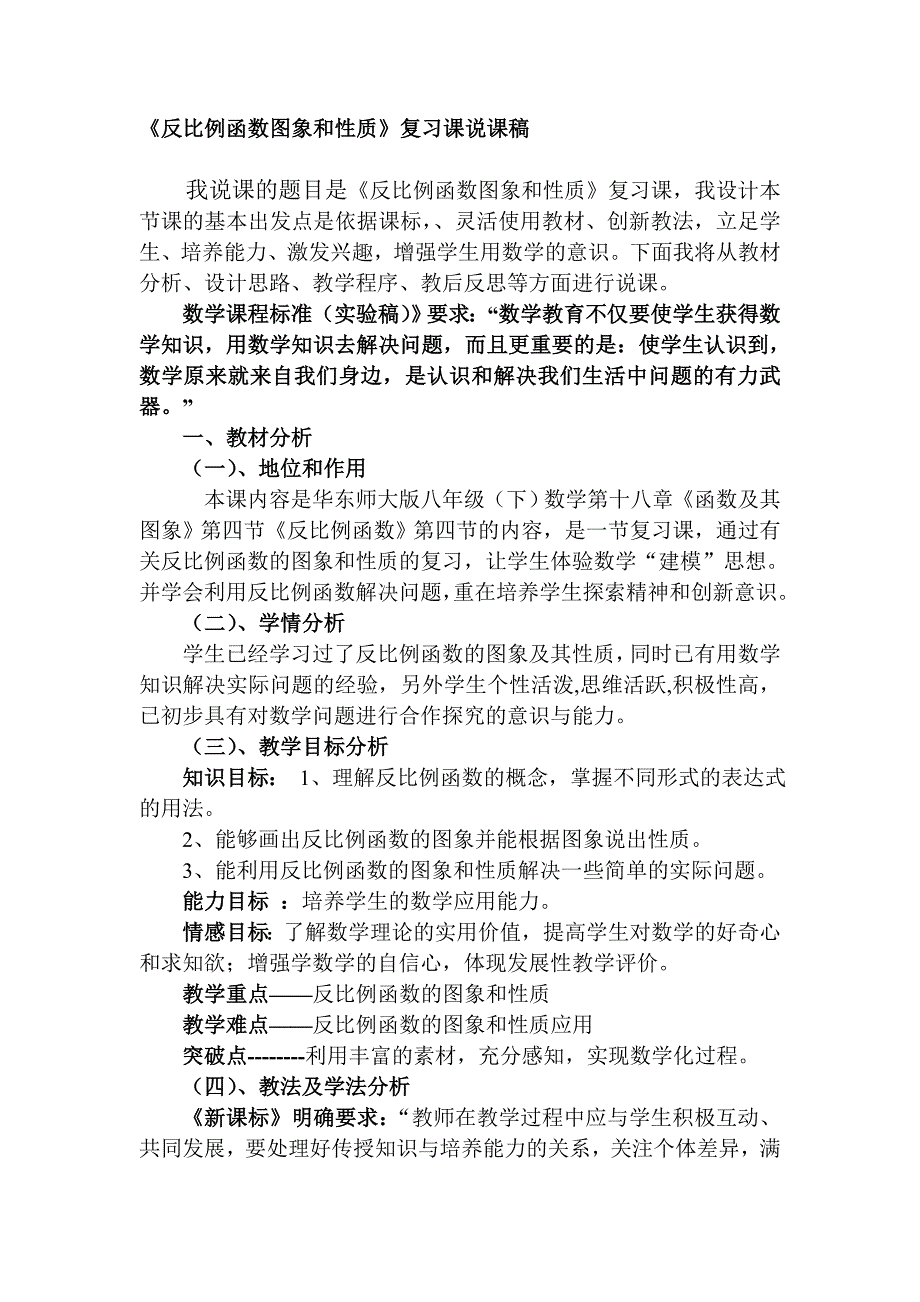 《反比例函数图象和性质》复习课说课稿

我说课的题目是《反比例函数图象和性质》复习课，我设计本节课的基本出发点是依据课标，、灵活使用教材、创新教法，立足学生、培养能力、激发兴趣，增强学生用数学的意识。下面我将从教材分析、设计思路、教学程序、教后反思等方面进行说课。

数学课程标准（实验稿)》要求：“数学教育不仅要使学生获得数学知识，用数学知识去解决问题，而且更重要的是：使学生认识到，数学原来就来自我们身边，是认识和解决我们生活中问题的有力武器。”

一、教材分析

（一）、地位和作用

本课内容是华东师大版八年级（下）数学第十八章《函数及其图象》第四节《反比例函数》第四节的内容，是一节复习课，通过有关反比例函数的图象和性质的复习，让学生体验数学“建模”思想。并学会利用反比例函数解决问题，重在培养学生探索精神和创新意识。

（二）、学情分析

学生已经学习过了反比例函数的图象及其性质，同时已有用数学知识解决实际问题的经验，另外学生个性活泼,思维活跃,积极性高，已初步具有对数学问题进行合作探究的意识与能力。

（三）、教学目标分析

知识目标： 1、理解反比例函数的概念，掌握不同形式的表达式的用法。

2、能够画出反比例函数的图象并能根据图象说出性质。

3、能利用反比例函数的图象和性质解决一些简单的实际问题。

能力目标 ：培养学生的数学应用能力。

情感目标: 了解数学理论的实用价值，提高学生对数学的好奇心和求知欲；增强学数学的自信心，体现发展性教学评价。

教学重点——反比例函数的图象和性质

教学难点——反比例函数的图象和性质应用

突破点--------利用丰富的素材，充分感知，实现数学化过程。

（四）、教法及学法分析

《新课标》明确要求：“教师在教学过程中应与学生积极互动、共同发展，要处理好传授知识与培养能力的关系，关注个体差异，满